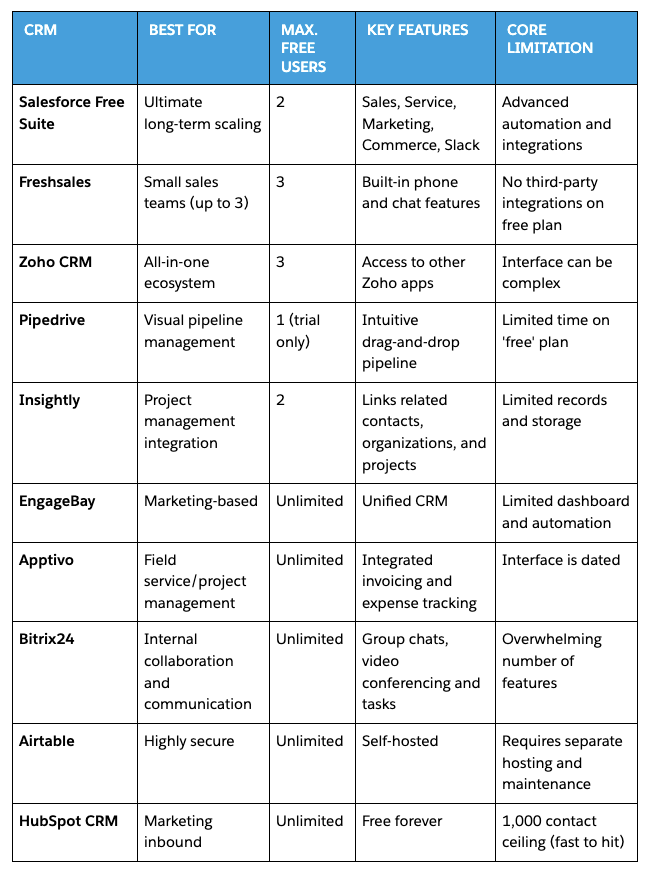 | CRM | BEST FOR | MAX. FREE USERS | KEY FEATURES | CORE LIMITATION |
|---|---|---|---|---|
| Salesforce Free Suite | Ultimate long-term scaling | 2 | Sales, Service, Marketing, Commerce, Slack | Advanced automation and integrations |
| Freshsales | Small sales teams (up to 3) | 3 | Built-in phone and chat features | No third-party integrations on free plan |
| Zoho CRM | All-in-one ecosystem | 3 | Access to other Zoho apps | Interface can be complex |
| Pipedrive | Visual pipeline management | 1 (trial only) | Intuitive drag-and-drop pipeline | Limited time on 'free' plan |
| Insightly | Project management integration | 2 | Links related contacts, organizations, and projects | Limited records and storage |
| EngageBay | Marketing-based | Unlimited | Unified CRM | Limited dashboard and automation |
| Apptivo | Field service/project management | Unlimited | Integrated invoicing and expense tracking | Interface is dated |
| Bitrix24 | Internal collaboration and communication | Unlimited | Group chats, video conferencing and tasks | Overwhelming number of features |
| Airtable | Highly secure | Unlimited | Self-hosted | Requires separate hosting and maintenance |
| HubSpot CRM | Marketing inbound | Unlimited | Free forever | 1,000 contact ceiling (fast to hit) |